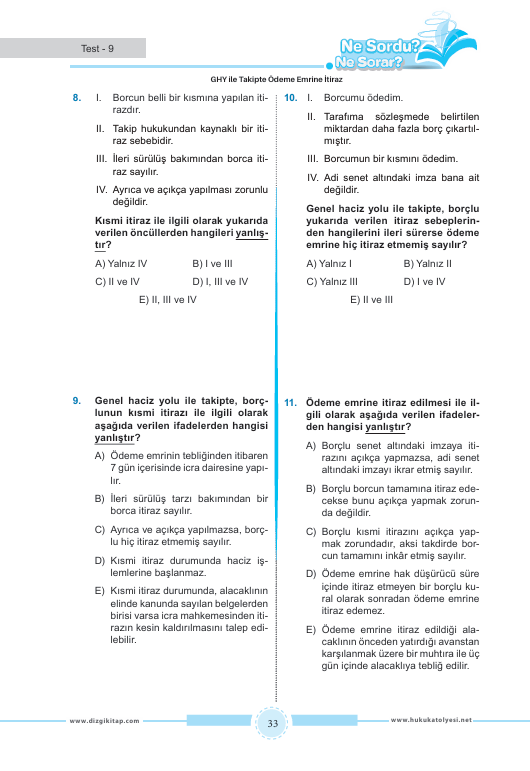 Test - 9

Ne Sordu? Ne Sorar?

GHY ile Takipte Ödeme Emrine İtiraz

8. I. Borcun belli bir kısmına yapılan itirazdır.

II. Takip hukukundan kaynaklı bir itiraz sebebidir.

III. İleri sürülüş bakımından borca itiraz sayılır.

IV. Ayrıca ve açıkça yapılması zorunlu değildir.

Kısmi itiraz ile ilgili olarak yukarıda verilen öncüllerden hangileri yanlıştır?

A) Yalnız IV
B) I ve III
C) II ve IV
D) I, III ve IV
E) II, III ve IV

9. Genel haciz yolu ile takipte, borçlunun kısmi itirazı ile ilgili olarak aşağıda verilen ifadelerden hangisi yanlıştır?

A) Ödeme emrinin tebliğinden itibaren 7 gün içerisinde icra dairesine yapılır.

B) İleri sürülüş tarzı bakımından bir borca itiraz sayılır.

C) Ayrıca ve açıkça yapılmazsa, borçlu hiç itiraz etmemiş sayılır.

D) Kısmi itiraz durumunda haciz işlemlerine başlanmaz.

E) Kısmi itiraz durumunda, alacaklının elinde kanunda sayılan belgelerden birisi varsa icra mahkemesinden itirazın kesin kaldırılmasını talep edilebilir.

10. I. Borcumu ödedim.

II. Tarafıma sözleşmede belirtilen miktardan daha fazla borç çıkartılmıştır.

III. Borcumun bir kısmını ödedim.

IV. Adi senet altındaki imza bana ait değildir.

Genel haciz yolu ile takipte, borçlu yukarıda verilen itiraz sebeplerinden hangilerini ileri sürerse ödeme emrine hiç itiraz etmemiş sayılır?

A) Yalnız I
B) Yalnız II
C) Yalnız III
D) I ve IV
E) II ve III

11. Ödeme emrine itiraz edilmesi ile ilgili olarak aşağıda verilen ifadelerden hangisi yanlıştır?

A) Borçlu senet altındaki imzaya itirazını açıkça yapmazsa, adi senet altındaki imzayı ikrar etmiş sayılır.

B) Borçlu borcun tamamına itiraz edecekse bunu açıkça yapmak zorunda değildir.

C) Borçlu kısmi itirazını açıkça yapmak zorundadır, aksi takdirde borcun tamamını inkâr etmiş sayılır.

D) Ödeme emrine hak düşürücü süre içinde itiraz etmeyen bir borçlu kural olarak sonradan ödeme emrine itiraz edemez.

E) Ödeme emrine itiraz edildiği alacaklının önceden yatırdığı avanstan karşılanmak üzere bir muhtıra ile üç gün içinde alacaklıya tebliğ edilir.

www.dizgikitap.com
33
www.hukukatolyesi.net